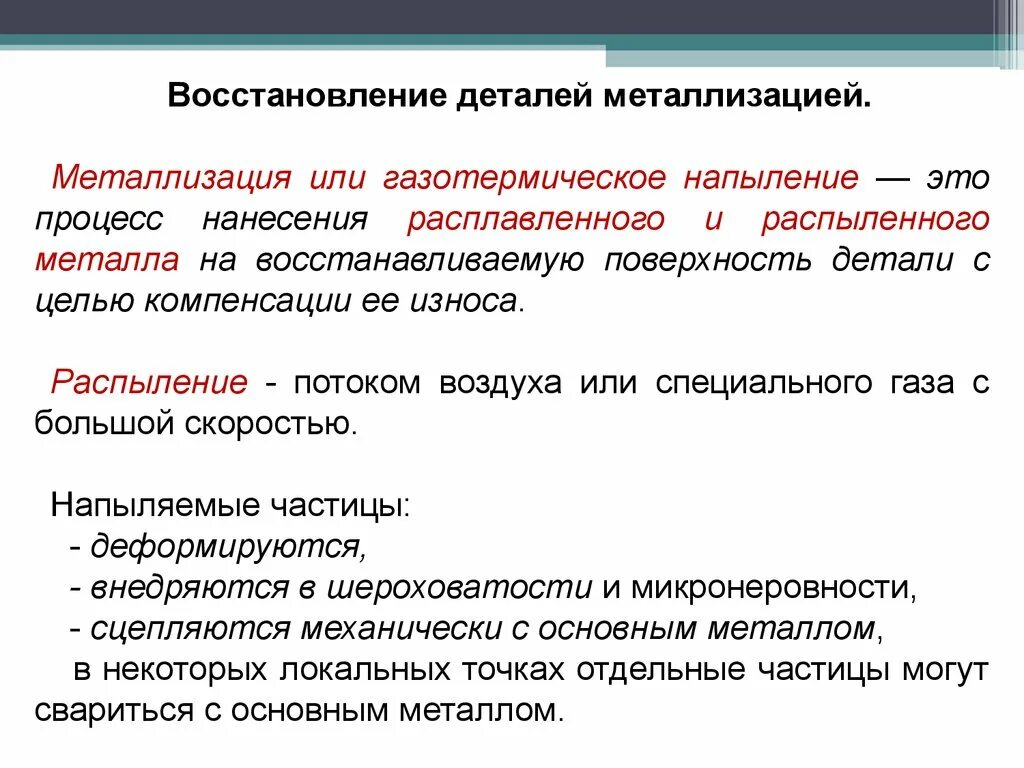 Восстановление деталей металлизацией.

Металлизация или газотермическое напыление — это процесс нанесения расплавленного и распыленного металла на восстанавливаемую поверхность детали с целью компенсации ее износа.

Распыление - потоком воздуха или специального газа с большой скоростью.

Напыляемые частицы:
- деформируются,
- внедряются в шероховатости и микронеровности,
- сцепляются механически с основным металлом,
в некоторых локальных точках отдельные частицы могут свариться с основным металлом.